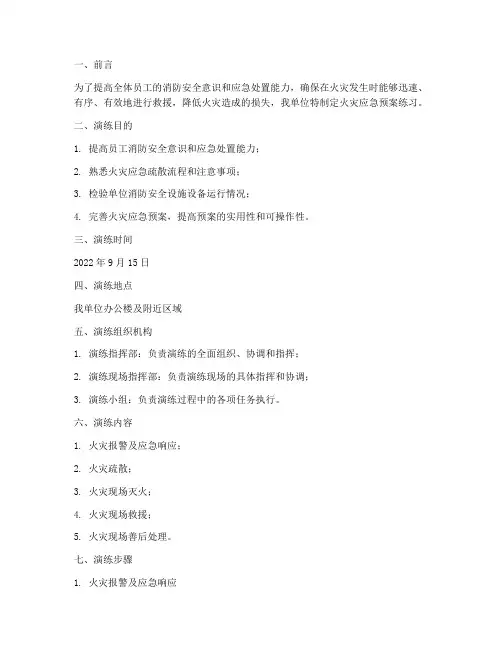 一、前言

为了提高全体员工的消防安全意识和应急处置能力，确保在火灾发生时能够迅速、有序、有效地进行救援，降低火灾造成的损失，我单位特制定火灾应急预案练习。

二、演练目的

1. 提高员工消防安全意识和应急处置能力；

2. 熟悉火灾应急疏散流程和注意事项；

3. 检验单位消防安全设施设备运行情况；

4. 完善火灾应急预案，提高预案的实用性和可操作性。

三、演练时间

2022 年 9 月 15 日

四、演练地点

我单位办公楼及附近区域

五、演练组织机构

1. 演练指挥部：负责演练的全面组织、协调和指挥；

2. 演练现场指挥部：负责演练现场的具体指挥和协调；

3. 演练小组：负责演练过程中的各项任务执行。

六、演练内容

1. 火灾报警及应急响应；

2. 火灾疏散；

3. 火灾现场灭火；

4. 火灾现场救援；

5. 火灾现场善后处理。

七、演练步骤

1. 火灾报警及应急响应